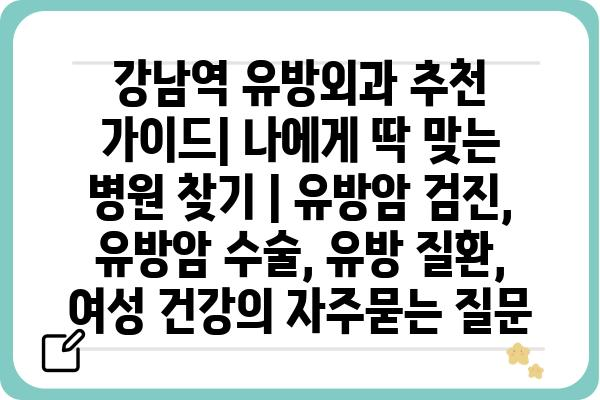 강남역 유방외과 추천 가이드| 나에게 딱 맞는 병원 찾기 | 유방암 검진, 유방암 수술, 유방 질환, 여성 건강의 자주묻는 질문